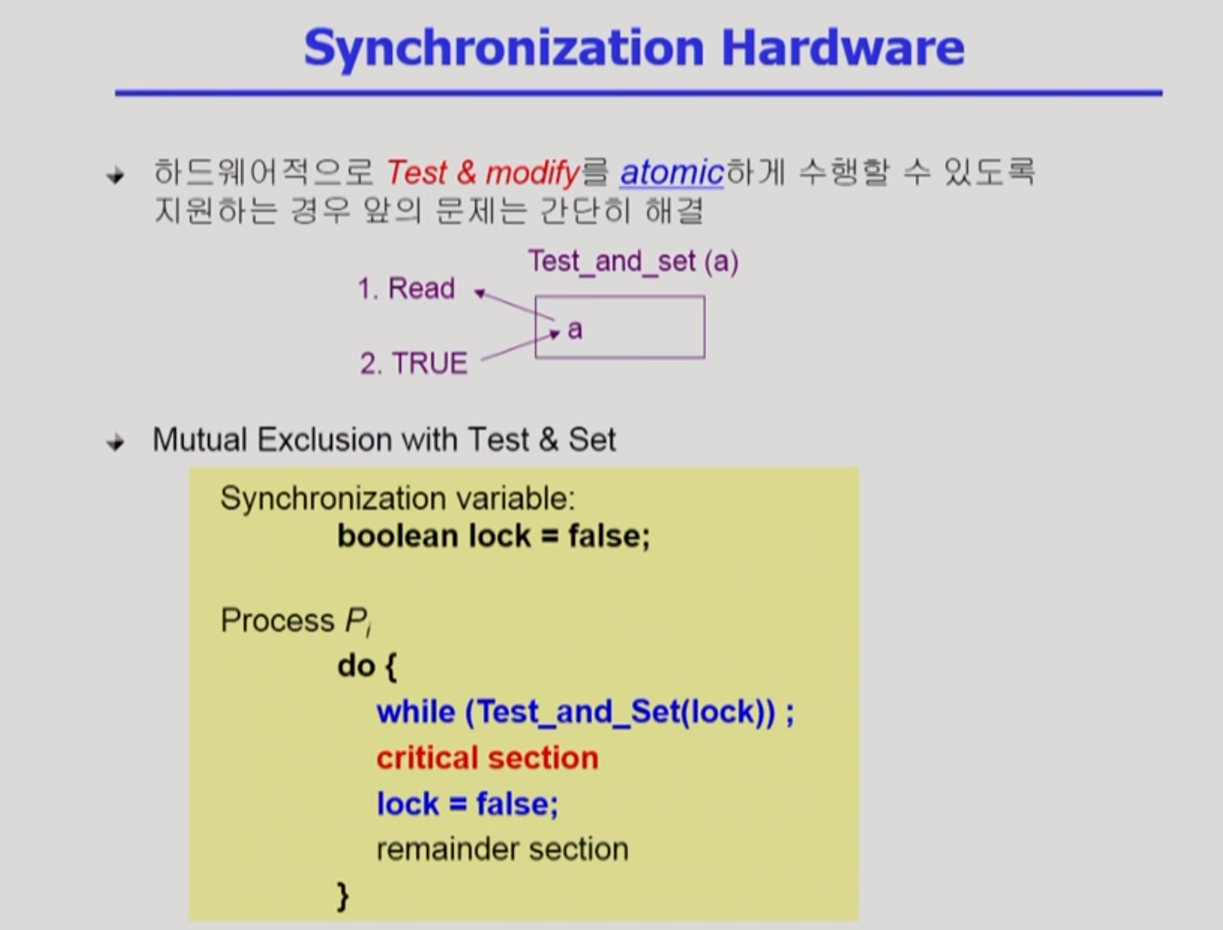 Synchronization Hardware

하드웨어적으로 Test & modify를 atomic하게 수행할 수 있도록 지원하는 경우 앞의 문제는 간단히 해결

Test_and_set (a)

1. Read

a

2. TRUE

Mutual Exclusion with Test & Set

Synchronization variable:
boolean lock = false;

Process $P_i$
do {
while (Test_and_Set(lock)) ;
critical section
lock = false;
remainder section
}